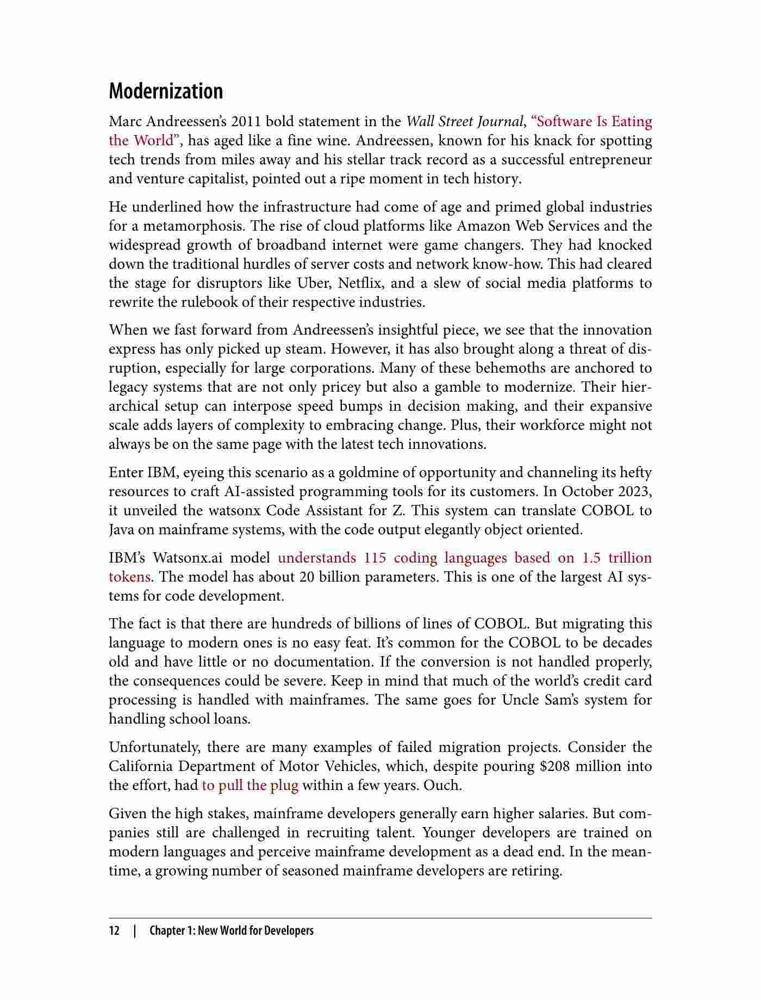 Modernization

Marc Andreessen's 2011 bold statement in the Wall Street Journal, "Software Is Eating the World", has aged like a fine wine. Andreessen, known for his knack for spotting tech trends from miles away and his stellar track record as a successful entrepreneur and venture capitalist, pointed out a ripe moment in tech history.

He underlined how the infrastructure had come of age and primed global industries for a metamorphosis. The rise of cloud platforms like Amazon Web Services and the widespread growth of broadband internet were game changers. They had knocked down the traditional hurdles of server costs and network know-how. This had cleared the stage for disruptors like Uber, Netflix, and a slew of social media platforms to rewrite the rulebook of their respective industries.

When we fast forward from Andreessen's insightful piece, we see that the innovation express has only picked up steam. However, it has also brought along a threat of disruption, especially for large corporations. Many of these behemoths are anchored to legacy systems that are not only pricey but also a gamble to modernize. Their hierarchical setup can interpose speed bumps in decision making, and their expansive scale adds layers of complexity to embracing change. Plus, their workforce might not always be on the same page with the latest tech innovations.

Enter IBM, eyeing this scenario as a goldmine of opportunity and channeling its hefty resources to craft AI-assisted programming tools for its customers. In October 2023, it unveiled the watsonx Code Assistant for Z. This system can translate COBOL to Java on mainframe systems, with the code output elegantly object oriented.

IBM's Watsonx.ai model understands 115 coding languages based on 1.5 trillion tokens. The model has about 20 billion parameters. This is one of the largest AI systems for code development.

The fact is that there are hundreds of billions of lines of COBOL. But migrating this language to modern ones is no easy feat. It's common for the COBOL to be decades old and have little or no documentation. If the conversion is not handled properly, the consequences could be severe. Keep in mind that much of the world's credit card processing is handled with mainframes. The same goes for Uncle Sam's system for handling school loans.

Unfortunately, there are many examples of failed migration projects. Consider the California Department of Motor Vehicles, which, despite pouring $208 million into the effort, had to pull the plug within a few years. Ouch.

Given the high stakes, mainframe developers generally earn higher salaries. But companies still are challenged in recruiting talent. Younger developers are trained on modern languages and perceive mainframe development as a dead end. In the meantime, a growing number of seasoned mainframe developers are retiring.

12 | Chapter 1: New World for Developers